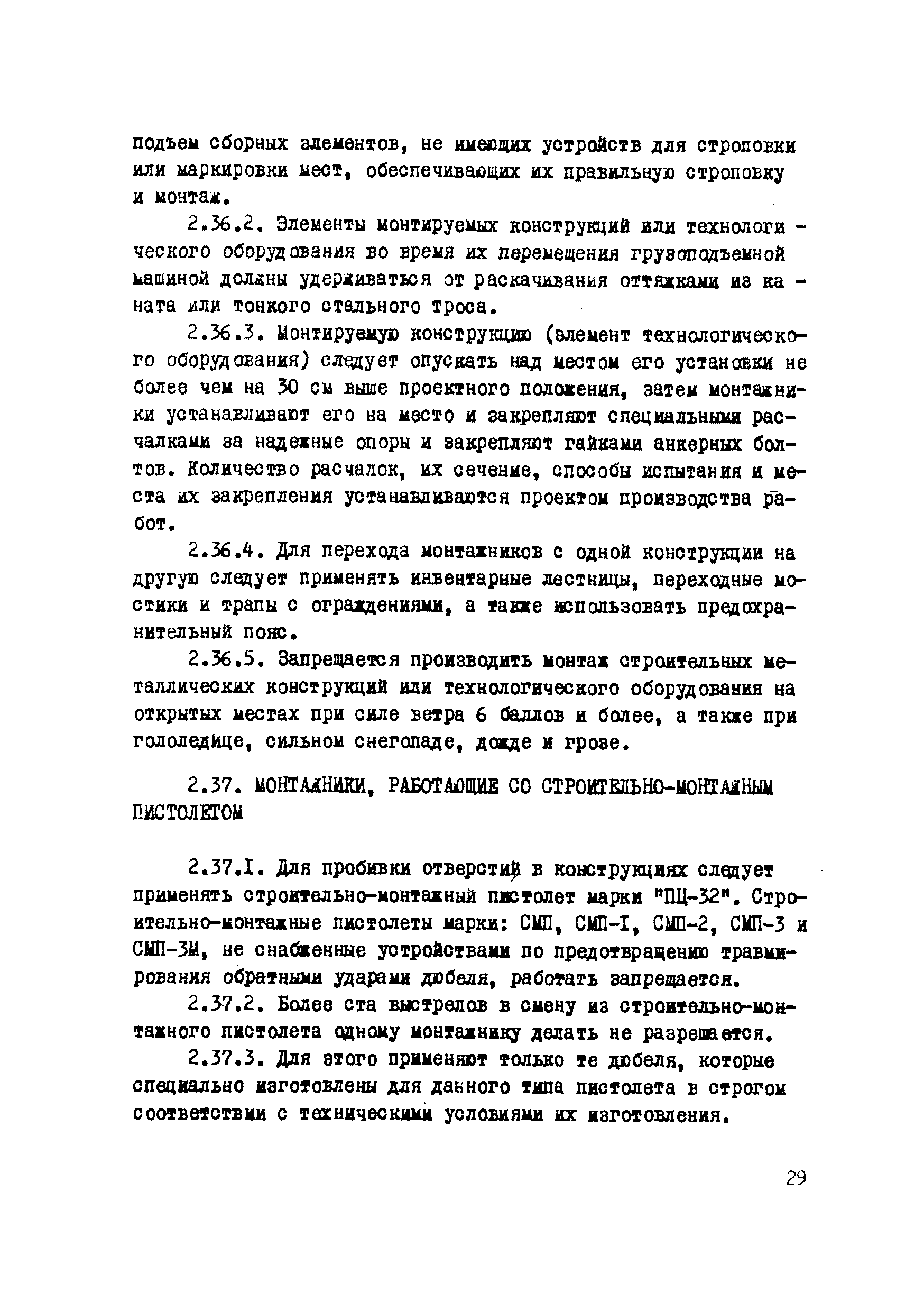 подъем сборных элементов, не имеющих устройств для строповки или маркировки мест, обеспечивающих их правильную строповку и монтаж.

2.36.2. Элементы монтируемых конструкций или технологического оборудования во время их перемещения грузоподъемной машиной должны удерживаться от раскачивания оттяжками из каната или тонкого стального троса.

2.36.3. Монтируемую конструкцию (элемент технологического оборудования) следует опускать над местом его установки не более чем на 30 см выше проектного положения, затем монтажники устанавливают его на место и закрепляют специальными расчалками за надежные опоры и закрепляют гайками анкерных болтов. Количество расчалок, их сечение, способы испытания и места их закрепления устанавливаются проектом производства работ.

2.36.4. Для перехода монтажников с одной конструкции на другую следует применять инвентарные лестницы, переходные мостики и трапы с ограждениями, а также использовать предохранительный пояс.

2.36.5. Запрещается производить монтаж строительных металлических конструкций или технологического оборудования на открытых местах при силе ветра 6 баллов и более, а также при гололедице, сильном снегопаде, дожде и грозе.

2.37. МОНТАЖНИКИ, РАБОТАЮЩИЕ СО СТРОИТЕЛЬНО-МОНТАЖНЫМ ПИСТОЛЕТОМ

2.37.I. Для пробивки отверстий в конструкциях следует применять строительно-монтажный пистолет марки "ПЦ-32". Строительно-монтажные пистолеты марки: СМП, СМП-I, СМП-2, СМП-3 и СМП-3М, не снабженные устройствами по предотвращению травмирования обратными ударами дюбеля, работать запрещается.

2.37.2. Более ста выстрелов в смену из строительно-монтажного пистолета одному монтажнику делать не разрешается.

2.37.3. Для этого применяют только те дюбеля, которые специально изготовлены для данного типа пистолета в строгом соответствии с техническими условиями их изготовления.

29